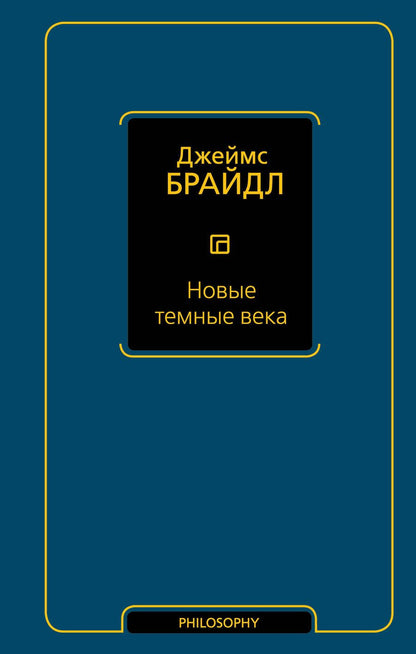 Джеймс
БРАЙДЛ

Новые
темные века

PHILOSOPHY